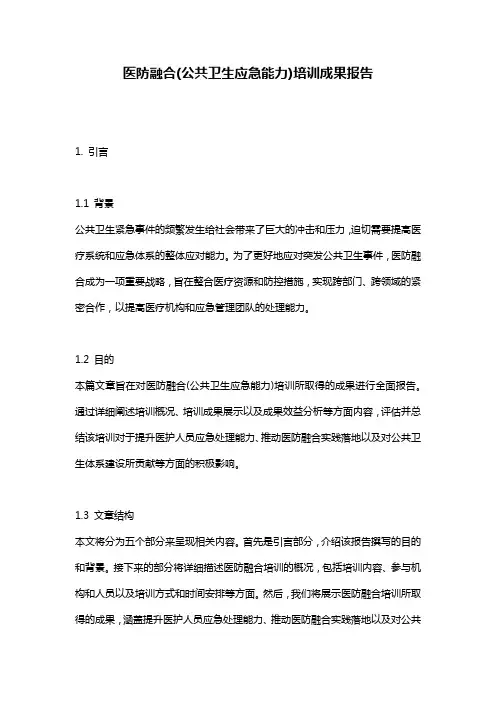 医防融合(公共卫生应急能力)培训成果报告

1. 引言

1.1 背景
公共卫生紧急事件的频繁发生给社会带来了巨大的冲击和压力，迫切需要提高医疗系统和应急体系的整体应对能力。为了更好地应对突发公共卫生事件，医防融合成为一项重要战略，旨在整合医疗资源和防控措施，实现跨部门、跨领域的紧密合作，以提高医疗机构和应急管理团队的处理能力。

1.2 目的
本篇文章旨在对医防融合(公共卫生应急能力)培训所取得的成果进行全面报告。通过详细阐述培训概况、培训成果展示以及成果效益分析等方面内容，评估并总结该培训对于提升医护人员应急处理能力、推动医防融合实践落地以及对公共卫生体系建设所贡献等方面的积极影响。

1.3 文章结构
本文将分为五个部分来呈现相关内容。首先是引言部分，介绍该报告撰写的目的和背景。接下来的部分将详细描述医防融合培训的概况，包括培训内容、参与机构和人员以及培训方式和时间安排等方面。然后，我们将展示医防融合培训所取得的成果，涵盖提升医护人员应急处理能力、推动医防融合实践落地以及对公共